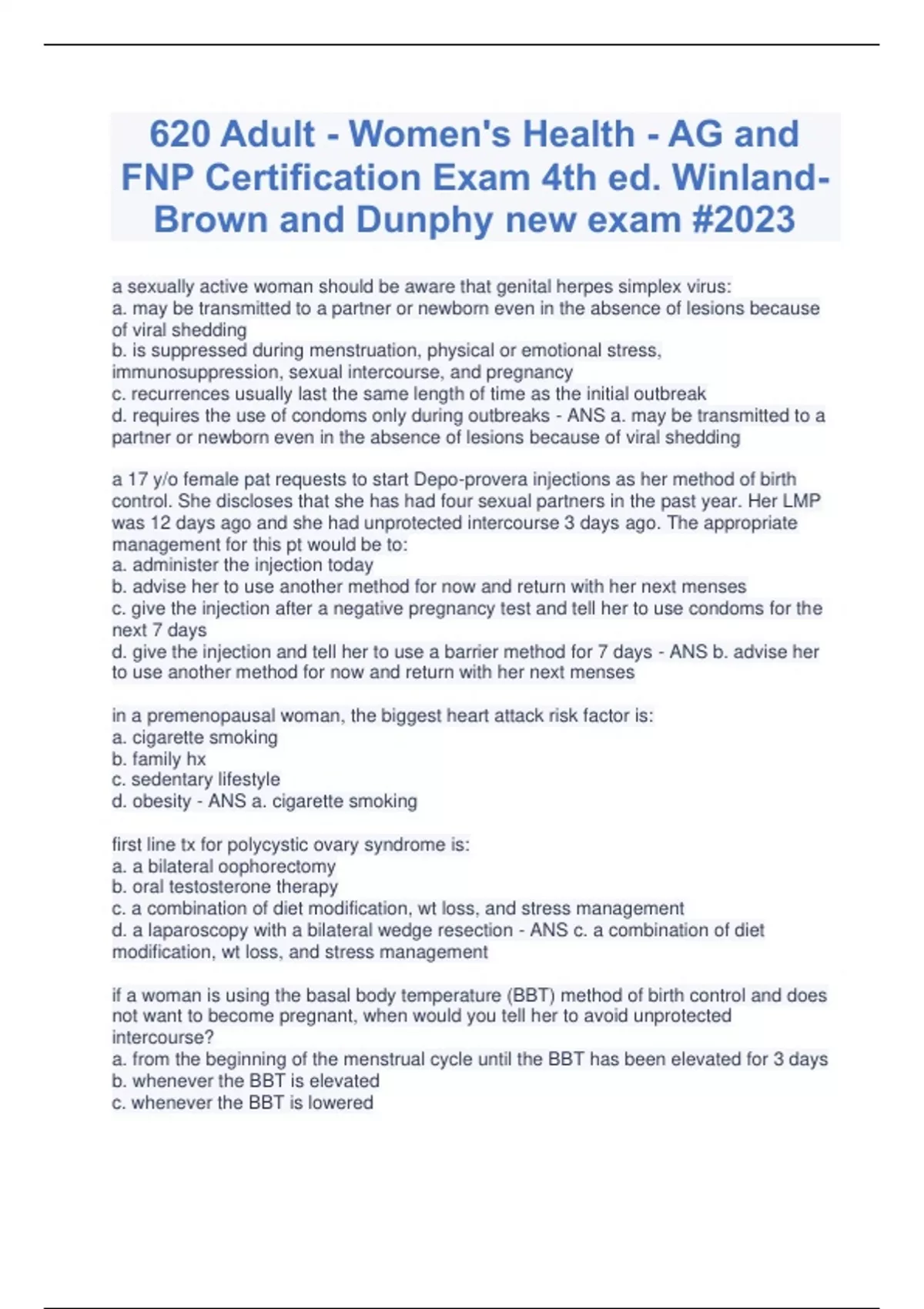 620 Adult - Women's Health - AG and FNP Certification Exam 4th ed. Winland-Brown and Dunphy new exam #2023

a sexually active woman should be aware that genital herpes simplex virus:
a. may be transmitted to a partner or newborn even in the absence of lesions because of viral shedding
b. is suppressed during menstruation, physical or emotional stress, immunosuppression, sexual intercourse, and pregnancy
c. recurrences usually last the same length of time as the initial outbreak
d. requires the use of condoms only during outbreaks - ANS a. may be transmitted to a partner or newborn even in the absence of lesions because of viral shedding

a 17 y/o female pat requests to start Depo-provera injections as her method of birth control. She discloses that she has had four sexual partners in the past year. Her LMP was 12 days ago and she had unprotected intercourse 3 days ago. The appropriate management for this pt would be to:
a. administer the injection today
b. advise her to use another method for now and return with her next menses
c. give the injection after a negative pregnancy test and tell her to use condoms for the next 7 days
d. give the injection and tell her to use a barrier method for 7 days - ANS b. advise her to use another method for now and return with her next menses

in a premenopausal woman, the biggest heart attack risk factor is:
a. cigarette smoking
b. family hx
c. sedentary lifestyle
d. obesity - ANS a. cigarette smoking

first line tx for polycystic ovary syndrome is:
a. a bilateral oophorectomy
b. oral testosterone therapy
c. a combination of diet modification, wt loss, and stress management
d. a laparoscopy with a bilateral wedge resection - ANS c. a combination of diet modification, wt loss, and stress management

if a woman is using the basal body temperature (BBT) method of birth control and does not want to become pregnant, when would you tell her to avoid unprotected intercourse?
a. from the beginning of the menstrual cycle until the BBT has been elevated for 3 days
b. whenever the BBT is elevated
c. whenever the BBT is lowered